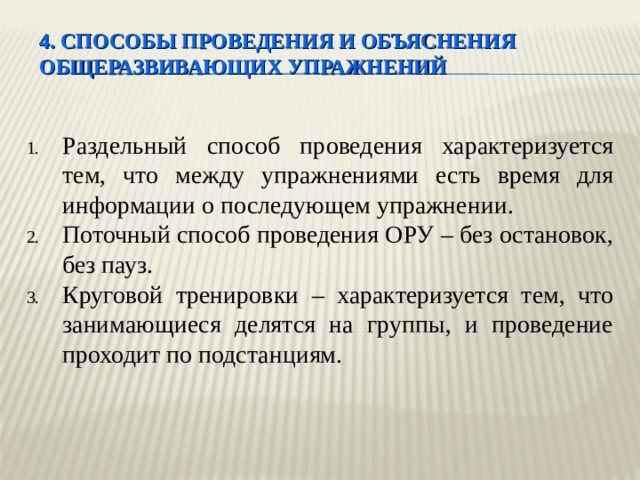 4. СПОСОБЫ ПРОВЕДЕНИЯ И ОБЪЯСНЕНИЯ ОБЩЕРАЗВИВАЮЩИХ УПРАЖНЕНИЙ

1. Раздельный способ проведения характеризуется тем, что между упражнениями есть время для информации о последующем упражнении.
2. Поточный способ проведения ОРУ – без остановок, без пауз.
3. Круговой тренировки – характеризуется тем, что занимающиеся делятся на группы, и проведение проходит по подстанциям.